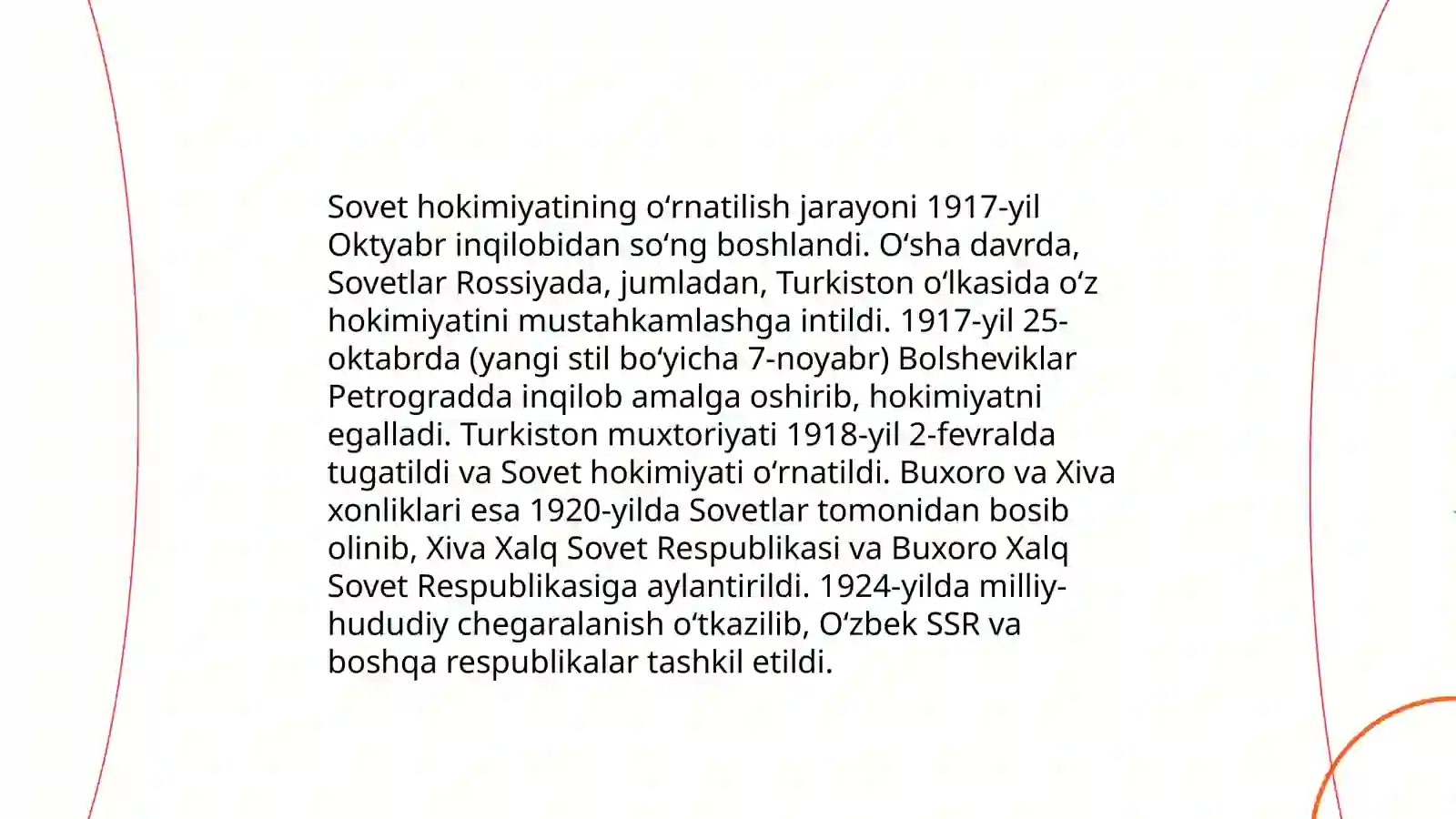 Sovet hokimiyatining oʻrnatilish jarayoni 1917-yil Oktyabr inqilobidan soʻng boshlandi. Oʻsha davrda, Sovetlar Rossiyada, jumladan, Turkiston oʻlkasida oʻz hokimiyatini mustahkamlashga intildi. 1917-yil 25-oktabrda (yangi stil boʻyicha 7-noyabr) Bolsheviklar Petrogradda inqilob amalga oshirib, hokimiyatni egalladi. Turkiston muxtoriyati 1918-yil 2-fevralda tugatildi va Sovet hokimiyati oʻrnatildi. Buxoro va Xiva xonliklari esa 1920-yilda Sovetlar tomonidan bosib olinib, Xiva Xalq Sovet Respublikasi va Buxoro Xalq Sovet Respublikasiga aylantirildi. 1924-yilda milliy-hududiy chegaralanish oʻtkazilib, Oʻzbek SSR va boshqa respublikalar tashkil etildi.